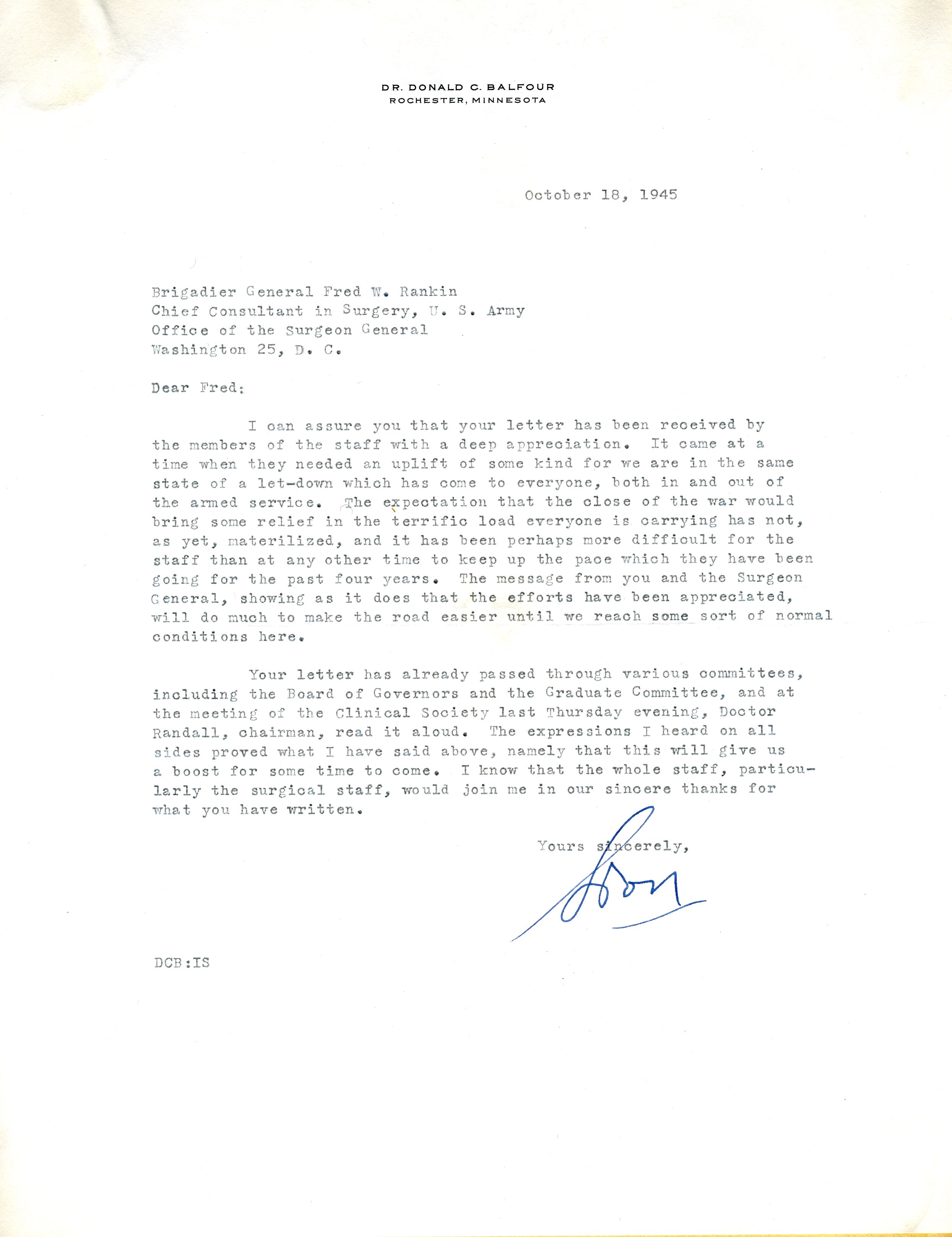 DR. DONALD C. BALFOUR
ROCHESTER, MINNESOTA

October 18, 1945

Brigadier General Fred W. Rankin
Chief Consultant in Surgery, U. S. Army
Office of the Surgeon General
Washington 25, D. C.

Dear Fred:

I can assure you that your letter has been received by the members of the staff with a deep appreciation. It came at a time when they needed an uplift of some kind for we are in the same state of a let-down which has come to everyone, both in and out of the armed service. The expectation that the close of the war would bring some relief in the terrific load everyone is carrying has not, as yet, materilized, and it has been perhaps more difficult for the staff than at any other time to keep up the pace which they have been going for the past four years. The message from you and the Surgeon General, showing as it does that the efforts have been appreciated, will do much to make the road easier until we reach some sort of normal conditions here.

Your letter has already passed through various committees, including the Board of Governors and the Graduate Committee, and at the meeting of the Clinical Society last Thursday evening, Doctor Randall, chairman, read it aloud. The expressions I heard on all sides proved what I have said above, namely that this will give us a boost for some time to come. I know that the whole staff, particularly the surgical staff, would join me in our sincere thanks for what you have written.

Yours sincerely,

Don

DCB:IS